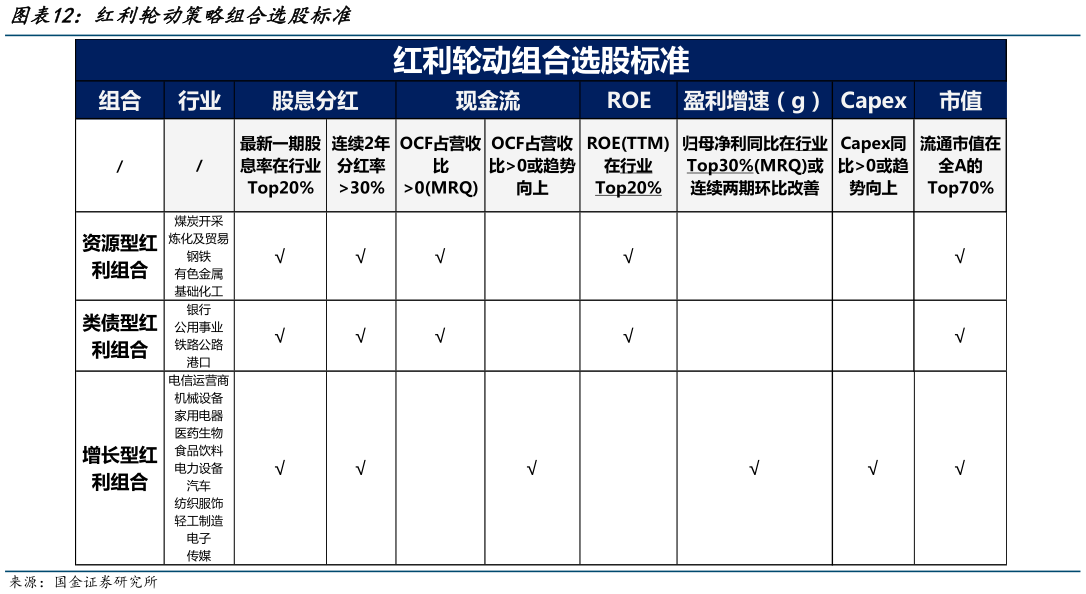 图表12：红利轮动策略组合选股标准

红利轮动组合选股标准

| 组合 | 行业 | 股息分红 | | 现金流 | | ROE | 盈利增速（g） | Capex | 市值 |
|---|---|---|---|---|---|---|---|---|---|
| / | / | 最新一期股息率在行业Top20% | 连续2年分红率>30% | OCF占营收比>0(MRQ) | OCF占营收比>0或趋势向上 | ROE(TTM)在行业Top20% | 归母净利同比在行业Top30%(MRQ)或连续两期环比改善 | Capex同比>0或趋势向上 | 流通市值在全A的Top70% |
| 资源型红利组合 | 煤炭开采 炼化及贸易 钢铁 有色金属 基础化工 | √ | √ | √ | | √ | | | √ |
| 类债型红利组合 | 银行 公用事业 铁路公路 港口 | √ | √ | √ | | √ | | | √ |
| 增长型红利组合 | 电信运营商 机械设备 家用电器 医药生物 食品饮料 电力设备 汽车 纺织服饰 轻工制造 电子 传媒 | √ | √ | | √ | | √ | √ | √ |

来源：国金证券研究所